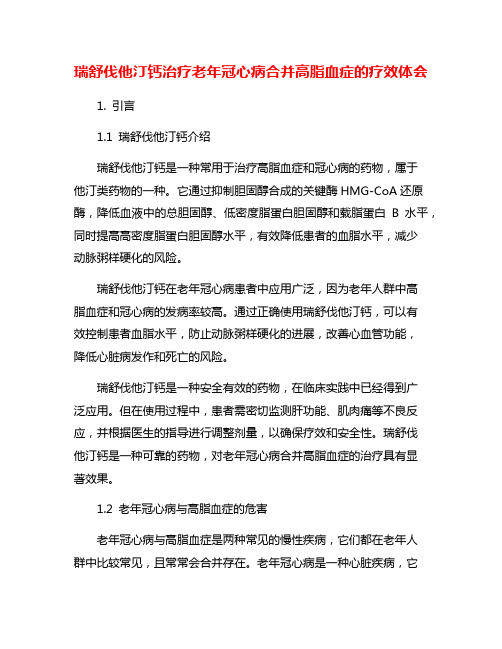 瑞舒伐他汀钙治疗老年冠心病合并高脂血症的疗效体会

1. 引言

1.1 瑞舒伐他汀钙介绍

瑞舒伐他汀钙是一种常用于治疗高脂血症和冠心病的药物，属于他汀类药物的一种。它通过抑制胆固醇合成的关键酶 HMG-CoA 还原酶，降低血液中的总胆固醇、低密度脂蛋白胆固醇和载脂蛋白 B 水平，同时提高高密度脂蛋白胆固醇水平，有效降低患者的血脂水平，减少动脉粥样硬化的风险。

瑞舒伐他汀钙在老年冠心病患者中应用广泛，因为老年人群中高脂血症和冠心病的发病率较高。通过正确使用瑞舒伐他汀钙，可以有效控制患者血脂水平，防止动脉粥样硬化的进展，改善心血管功能，降低心脏病发作和死亡的风险。

瑞舒伐他汀钙是一种安全有效的药物，在临床实践中已经得到广泛应用。但在使用过程中，患者需密切监测肝功能、肌肉痛等不良反应，并根据医生的指导进行调整剂量，以确保疗效和安全性。瑞舒伐他汀钙是一种可靠的药物，对老年冠心病合并高脂血症的治疗具有显著效果。

1.2 老年冠心病与高脂血症的危害

老年冠心病与高脂血症是两种常见的慢性疾病，它们都在老年人群中比较常见，且常常会合并存在。老年冠心病是一种心脏疾病，它